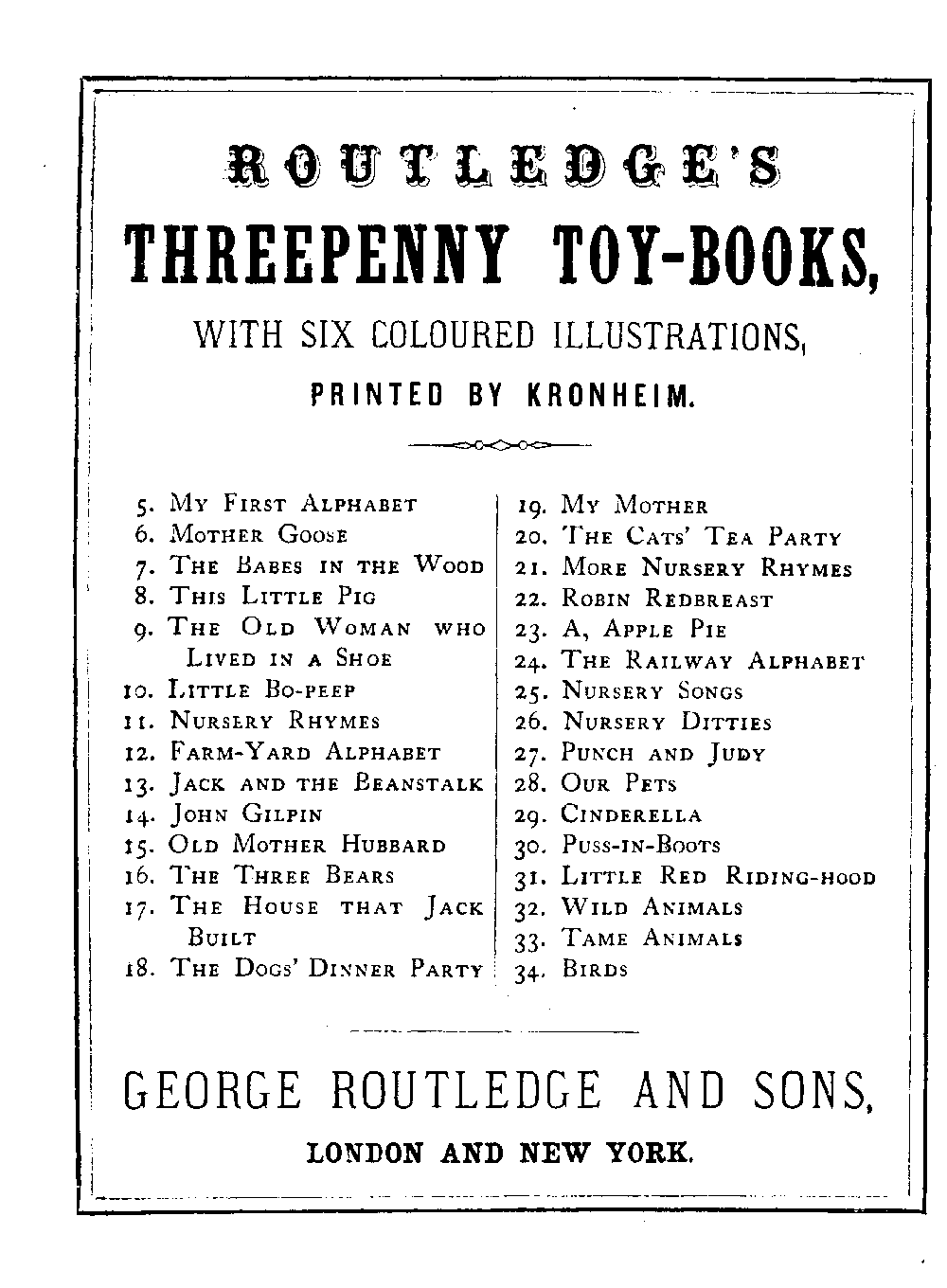 ROUTLEDGE'S

THREEPENNY TOY-BOOKS,

WITH SIX COLOURED ILLUSTRATIONS,

PRINTED BY KRONHEIM.

5. My First Alphabet
6. Mother Goose
7. The Babes in the Wood
8. This Little Pig
9. The Old Woman who Lived in a Shoe
10. Little Bo-peep
11. Nursery Rhymes
12. Farm-Yard Alphabet
13. Jack and the Beanstalk
14. John Gilpin
15. Old Mother Hubbard
16. The Three Bears
17. The House that Jack Built
18. The Dogs' Dinner Party

19. My Mother
20. The Cats' Tea Party
21. More Nursery Rhymes
22. Robin Redbreast
23. A, Apple Pie
24. The Railway Alphabet
25. Nursery Songs
26. Nursery Ditties
27. Punch and Judy
28. Our Pets
29. Cinderella
30. Puss-in-Boots
31. Little Red Riding-hood
32. Wild Animals
33. Tame Animals
34. Birds

GEORGE ROUTLEDGE AND SONS,

LONDON AND NEW YORK.